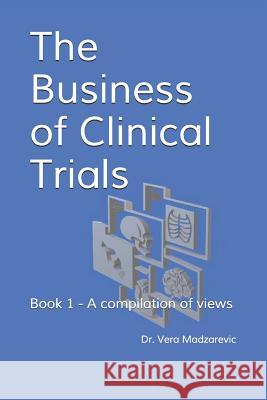 The Business of Clinical Trials

Book 1 - A compilation of views

Dr. Vera Madzarevic

Kraina Książek